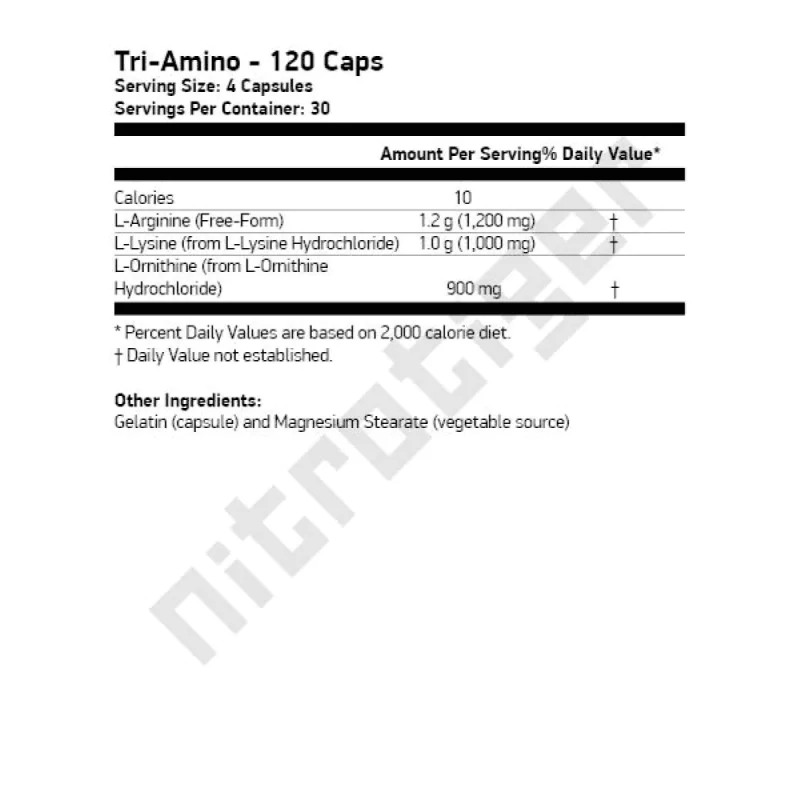 Tri-Amino - 120 Caps
Serving Size: 4 Capsules
Servings Per Container: 30

| | Amount Per Serving | % Daily Value* |
|---|---|---|
| Calories | 10 | |
| L-Arginine (Free-Form) | 1.2 g (1,200 mg) | † |
| L-Lysine (from L-Lysine Hydrochloride) | 1.0 g (1,000 mg) | † |
| L-Ornithine (from L-Ornithine Hydrochloride) | 900 mg | † |

* Percent Daily Values are based on 2,000 calorie diet.
† Daily Value not established.

Other Ingredients:
Gelatin (capsule) and Magnesium Stearate (vegetable source)

nitrotrader